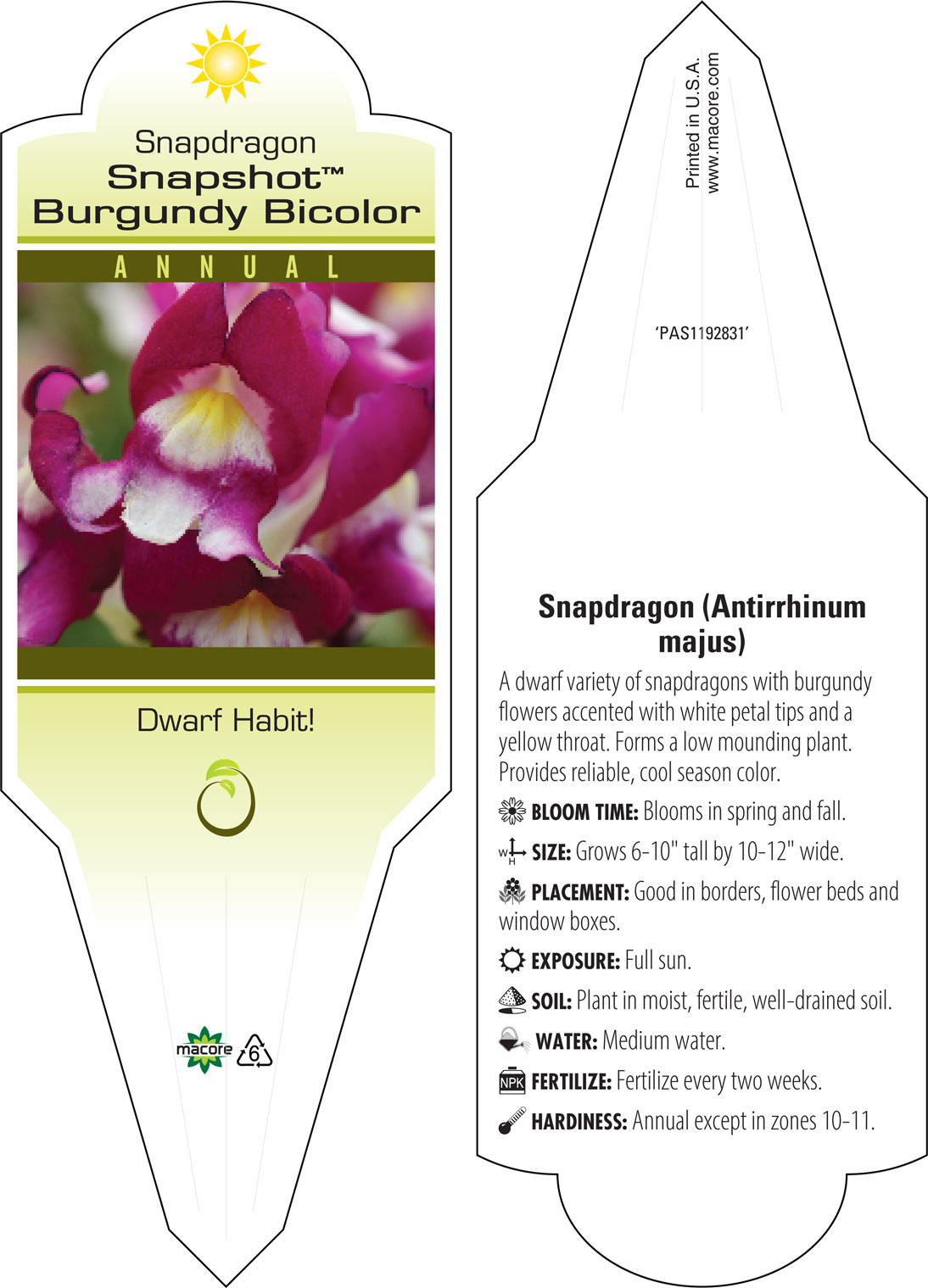 Snapdragon
Snapshot™
Burgundy Bicolor

ANNUAL

Dwarf Habit!

macore 6

Printed in U.S.A.
www.macore.com

'PAS1192831'

Snapdragon (Antirrhinum majus)

A dwarf variety of snapdragons with burgundy flowers accented with white petal tips and a yellow throat. Forms a low mounding plant. Provides reliable, cool season color.

BLOOM TIME: Blooms in spring and fall.

W H SIZE: Grows 6-10" tall by 10-12" wide.

PLACEMENT: Good in borders, flower beds and window boxes.

EXPOSURE: Full sun.

SOIL: Plant in moist, fertile, well-drained soil.

WATER: Medium water.

NPK FERTILIZE: Fertilize every two weeks.

HARDINESS: Annual except in zones 10-11.